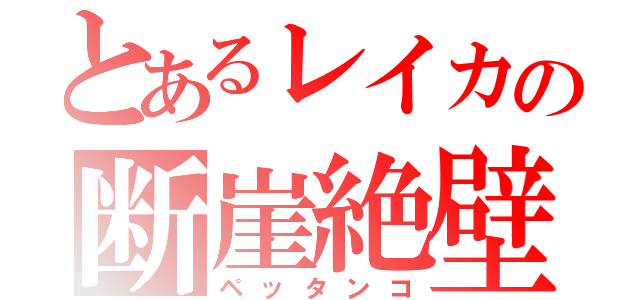 とあるレイカの
断崖絶壁
ペッタンコ